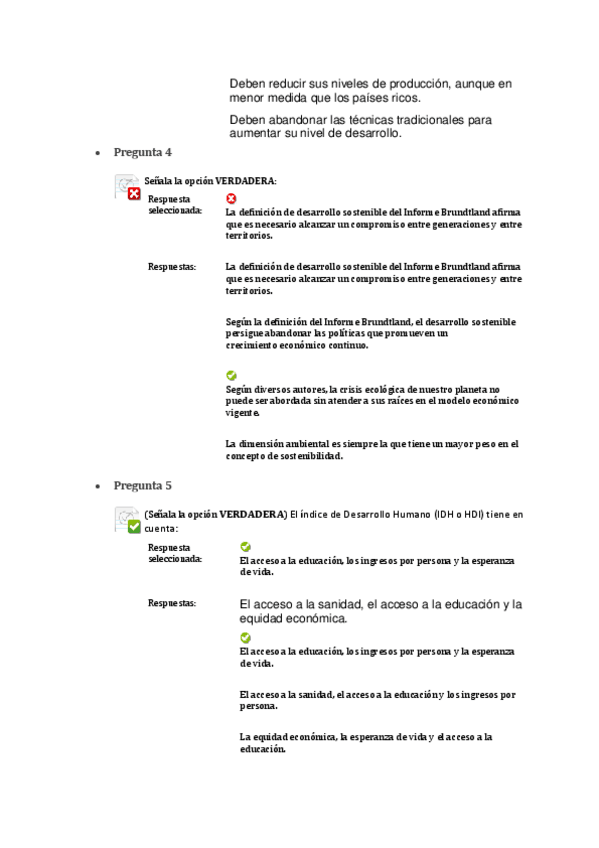 Deben reducir sus niveles de producción, aunque en menor medida que los países ricos.

Deben abandonar las técnicas tradicionales para aumentar su nivel de desarrollo.

• Pregunta 4

Señala la opción VERDADERA:

Respuesta seleccionada:

La definición de desarrollo sostenible del Informe Brundtland afirma que es necesario alcanzar un compromiso entre generaciones y entre territorios.

Respuestas:

La definición de desarrollo sostenible del Informe Brundtland afirma que es necesario alcanzar un compromiso entre generaciones y entre territorios.

Según la definición del Informe Brundtland, el desarrollo sostenible persigue abandonar las políticas que promueven un crecimiento económico continuo.

Según diversos autores, la crisis ecológica de nuestro planeta no puede ser abordada sin atender a sus raíces en el modelo económico vigente.

La dimensión ambiental es siempre la que tiene un mayor peso en el concepto de sostenibilidad.

• Pregunta 5

(Señala la opción VERDADERA) El índice de Desarrollo Humano (IDH o HDI) tiene en cuenta:

Respuesta seleccionada:

El acceso a la educación, los ingresos por persona y la esperanza de vida.

Respuestas:

El acceso a la sanidad, el acceso a la educación y la equidad económica.

El acceso a la educación, los ingresos por persona y la esperanza de vida.

El acceso a la sanidad, el acceso a la educación y los ingresos por persona.

La equidad económica, la esperanza de vida y el acceso a la educación.